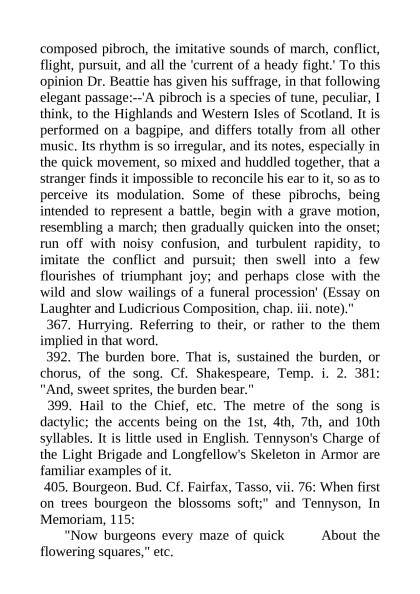 composed pibroch, the imitative sounds of march, conflict, flight, pursuit, and all the 'current of a heady fight.' To this opinion Dr. Beattie has given his suffrage, in that following elegant passage:--'A pibroch is a species of tune, peculiar, I think, to the Highlands and Western Isles of Scotland. It is performed on a bagpipe, and differs totally from all other music. Its rhythm is so irregular, and its notes, especially in the quick movement, so mixed and huddled together, that a stranger finds it impossible to reconcile his ear to it, so as to perceive its modulation. Some of these pibrochs, being intended to represent a battle, begin with a grave motion, resembling a march; then gradually quicken into the onset; run off with noisy confusion, and turbulent rapidity, to imitate the conflict and pursuit; then swell into a few flourishes of triumphant joy; and perhaps close with the wild and slow wailings of a funeral procession' (Essay on Laughter and Ludicrious Composition, chap. iii. note)."

367. Hurrying. Referring to their, or rather to the them implied in that word.

392. The burden bore. That is, sustained the burden, or chorus, of the song. Cf. Shakespeare, Temp. i. 2. 381: "And, sweet sprites, the burden bear."

399. Hail to the Chief, etc. The metre of the song is dactylic; the accents being on the 1st, 4th, 7th, and 10th syllables. It is little used in English. Tennyson's Charge of the Light Brigade and Longfellow's Skeleton in Armor are familiar examples of it.

405. Bourgeon. Bud. Cf. Fairfax, Tasso, vii. 76: When first on trees bourgeon the blossoms soft;" and Tennyson, In Memoriam, 115:

"Now burgeons every maze of quick About the flowering squares," etc.